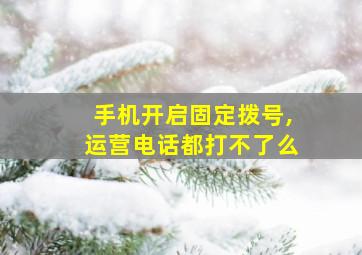 手机开启固定拨号,
运营电话都打不了么